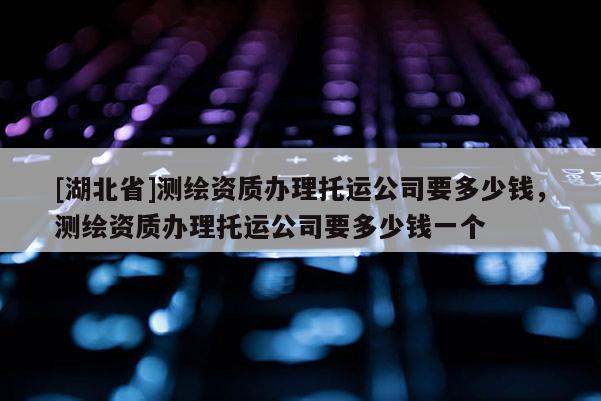 [湖北省]测绘资质办理托运公司要多少钱，测绘资质办理托运公司要多少钱一个